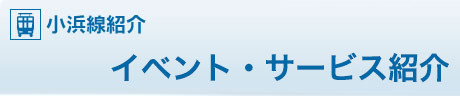 小浜線紹介

イベント・サービス紹介